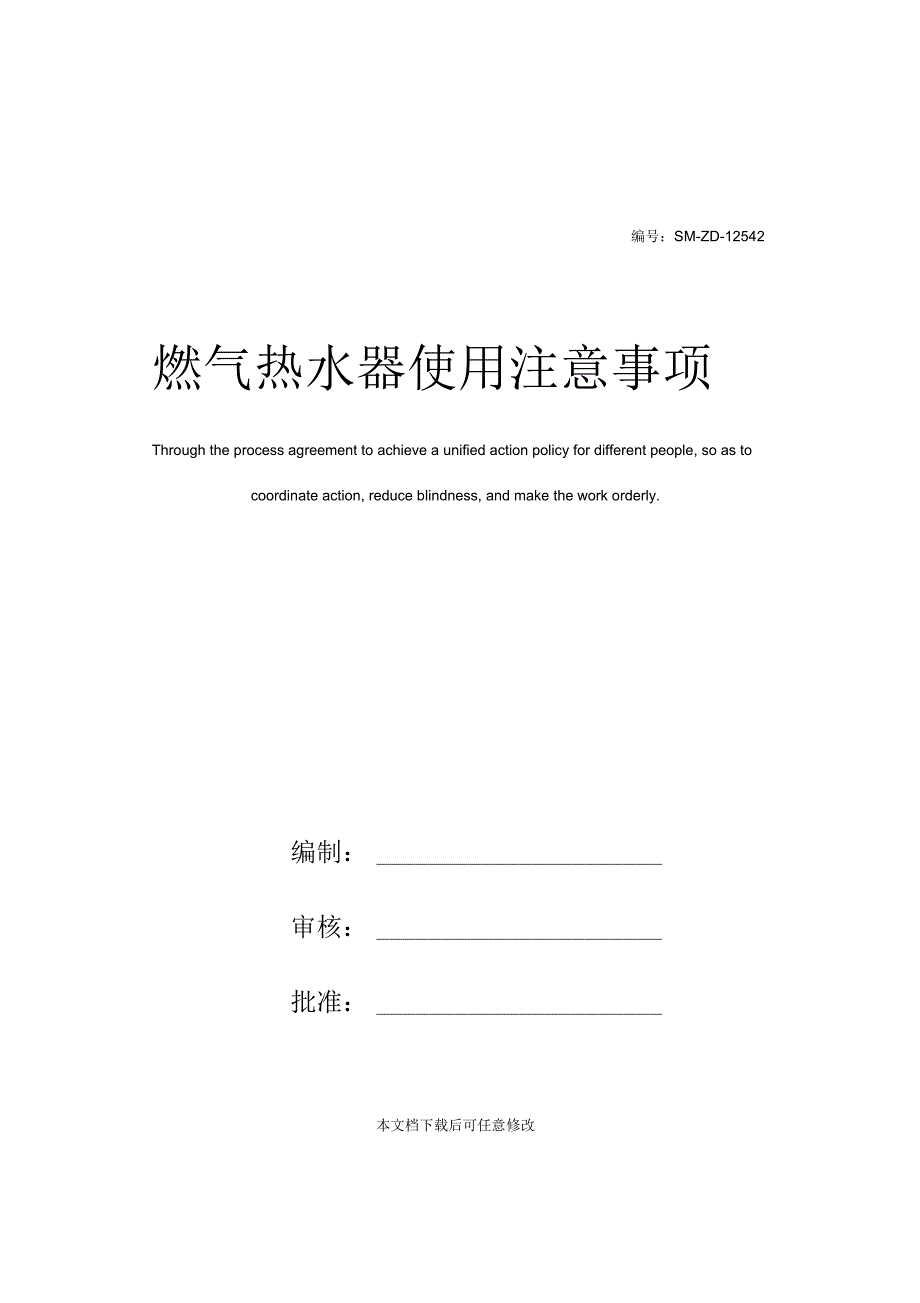 编号：SM-ZD-12542

燃气热水器使用注意事项

Through the process agreement to achieve a unified action policy for different people, so as to coordinate action, reduce blindness, and make the work orderly.

编制：

审核：

批准：

本文档下载后可任意修改